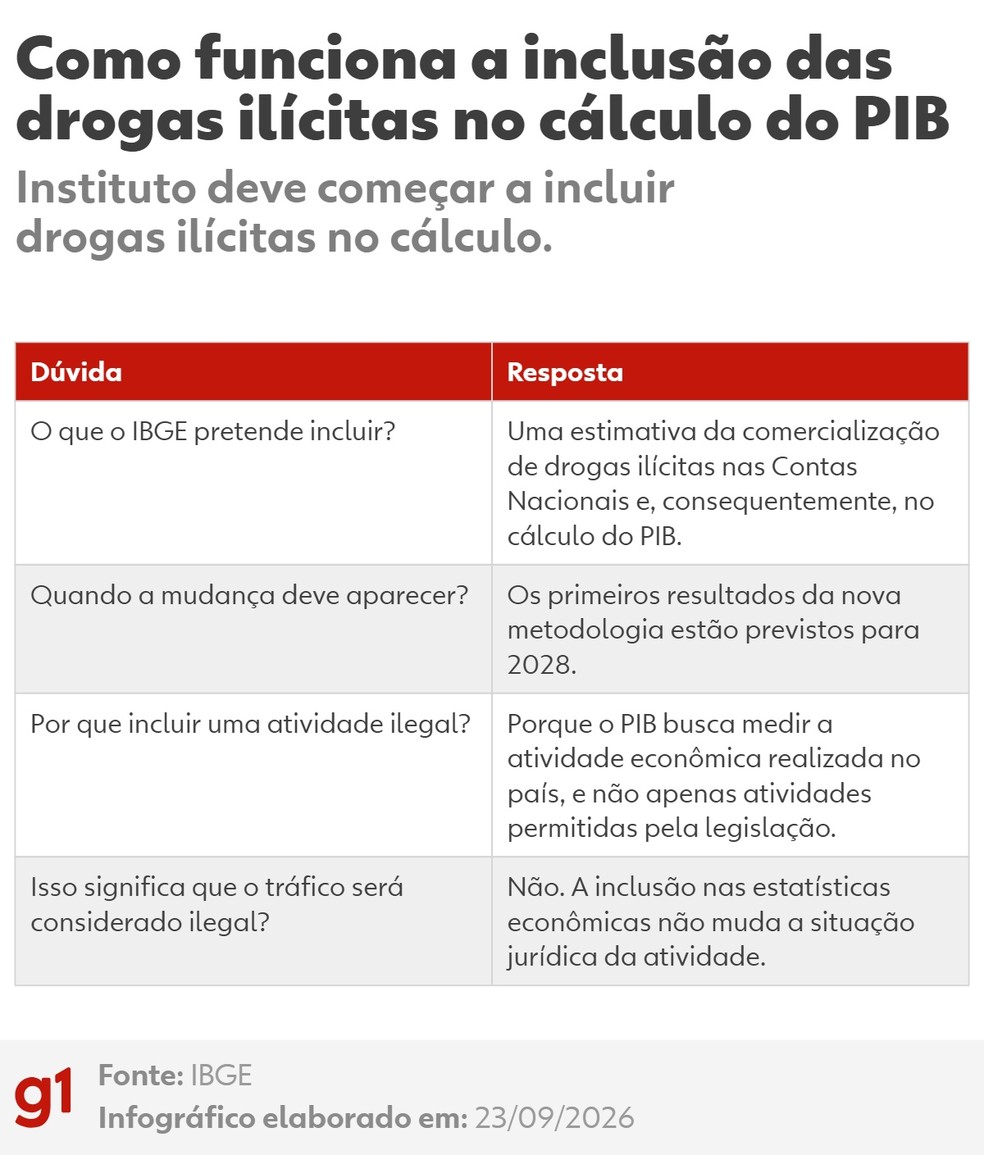 Como funciona a inclusão das drogas ilícitas no cálculo do PIB

Instituto deve começar a incluir drogas ilícitas no cálculo.

| Dúvida | Resposta |
|---|---|
| O que o IBGE pretende incluir? | Uma estimativa da comercialização de drogas ilícitas nas Contas Nacionais e, consequentemente, no cálculo do PIB. |
| Quando a mudança deve aparecer? | Os primeiros resultados da nova metodologia estão previstos para 2028. |
| Por que incluir uma atividade ilegal? | Porque o PIB busca medir a atividade econômica realizada no país, e não apenas atividades permitidas pela legislação. |
| Isso significa que o tráfico será considerado ilegal? | Não. A inclusão nas estatísticas econômicas não muda a situação jurídica da atividade. |

g1
Fonte: IBGE
Infográfico elaborado em: 23/09/2026